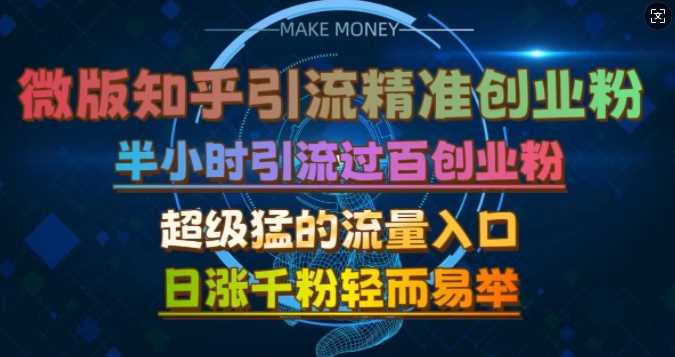 MAKE MONEY

微版知乎引流精准创业粉

半小时引流过百创业粉

超级猛的流量入口

日涨千粉轻而易举